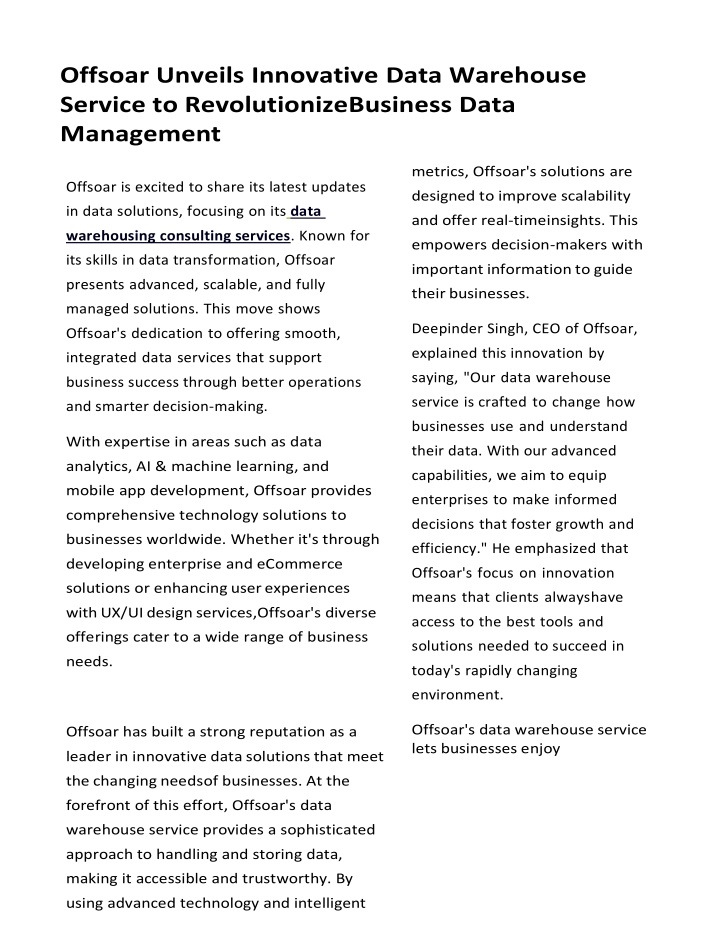 Offsoar Unveils Innovative Data Warehouse Service to RevolutionizeBusiness Data Management

Offsoar is excited to share its latest updates in data solutions, focusing on its data warehousing consulting services. Known for its skills in data transformation, Offsoar presents advanced, scalable, and fully managed solutions. This move shows Offsoar's dedication to offering smooth, integrated data services that support business success through better operations and smarter decision-making.

With expertise in areas such as data analytics, AI & machine learning, and mobile app development, Offsoar provides comprehensive technology solutions to businesses worldwide. Whether it's through developing enterprise and eCommerce solutions or enhancing user experiences with UX/UI design services,Offsoar's diverse offerings cater to a wide range of business needs.

Offsoar has built a strong reputation as a leader in innovative data solutions that meet the changing needsof businesses. At the forefront of this effort, Offsoar's data warehouse service provides a sophisticated approach to handling and storing data, making it accessible and trustworthy. By using advanced technology and intelligent metrics, Offsoar's solutions are designed to improve scalability and offer real-timeinsights. This empowers decision-makers with important information to guide their businesses.

Deepinder Singh, CEO of Offsoar, explained this innovation by saying, "Our data warehouse service is crafted to change how businesses use and understand their data. With our advanced capabilities, we aim to equip enterprises to make informed decisions that foster growth and efficiency." He emphasized that Offsoar's focus on innovation means that clients alwayshave access to the best tools and solutions needed to succeed in today's rapidly changing environment.

Offsoar's data warehouse service lets businesses enjoy